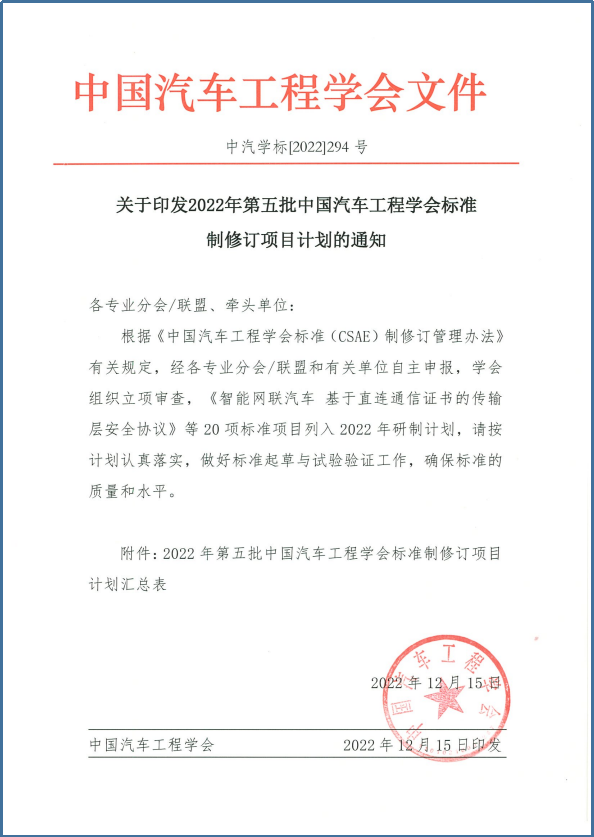 中国汽车工程学会文件

中汽学标[2022]294 号

关于印发2022年第五批中国汽车工程学会标准制修订项目计划的通知

各专业分会/联盟、牵头单位:

根据《中国汽车工程学会标准(CSAE)制修订管理办法》有关规定,经各专业分会/联盟和有关单位自主申报,学会组织立项审查,《智能网联汽车 基于直连通信证书的传输层安全协议》等 20 项标准项目列入 2022 年研制计划,请按计划认真落实,做好标准起草与试验验证工作,确保标准的质量和水平。

附件:2022 年第五批中国汽车工程学会标准制修订项目计划汇总表

中国汽车工程学会

2022 年 12 月 15 日

中国汽车工程学会　　2022 年 12 月 15 日印发